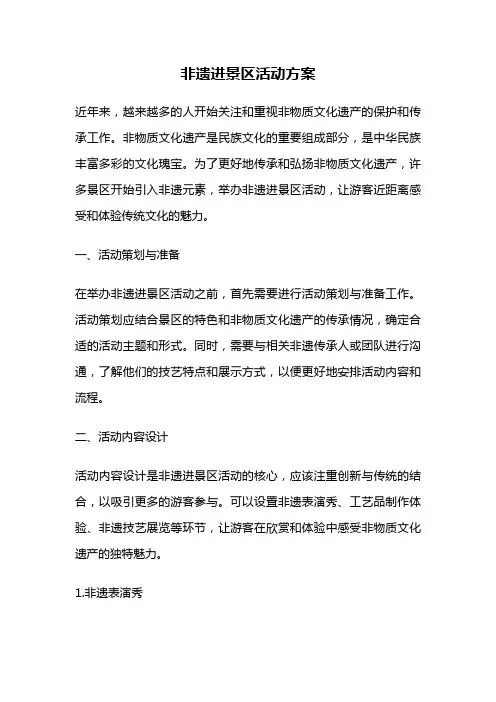 非遗进景区活动方案

近年来，越来越多的人开始关注和重视非物质文化遗产的保护和传承工作。非物质文化遗产是民族文化的重要组成部分，是中华民族丰富多彩的文化瑰宝。为了更好地传承和弘扬非物质文化遗产，许多景区开始引入非遗元素，举办非遗进景区活动，让游客近距离感受和体验传统文化的魅力。

一、活动策划与准备

在举办非遗进景区活动之前，首先需要进行活动策划与准备工作。活动策划应结合景区的特色和非物质文化遗产的传承情况，确定合适的活动主题和形式。同时，需要与相关非遗传承人或团队进行沟通，了解他们的技艺特点和展示方式，以便更好地安排活动内容和流程。

二、活动内容设计

活动内容设计是非遗进景区活动的核心，应该注重创新与传统的结合，以吸引更多的游客参与。可以设置非遗表演秀、工艺品制作体验、非遗技艺展览等环节，让游客在欣赏和体验中感受非物质文化遗产的独特魅力。

1.非遗表演秀